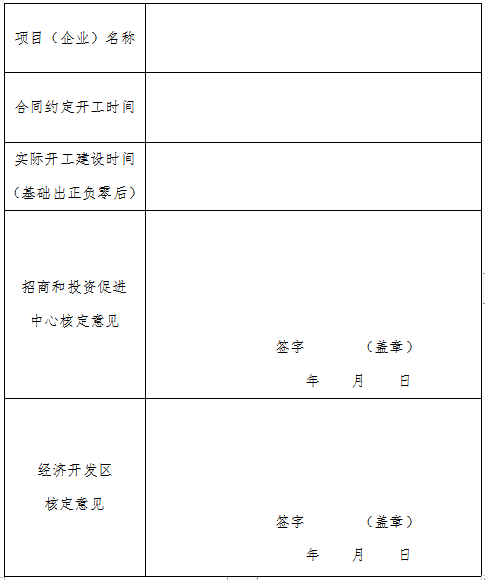 | 项目（企业）名称 | |
|---|---|
| 合同约定开工时间 | |
| 实际开工建设时间（基础出正负零后） | |
| 招商和投资促进中心核定意见 | 签字 （盖章） 年 月 日 |
| 经济开发区核定意见 | 签字 （盖章） 年 月 日 |